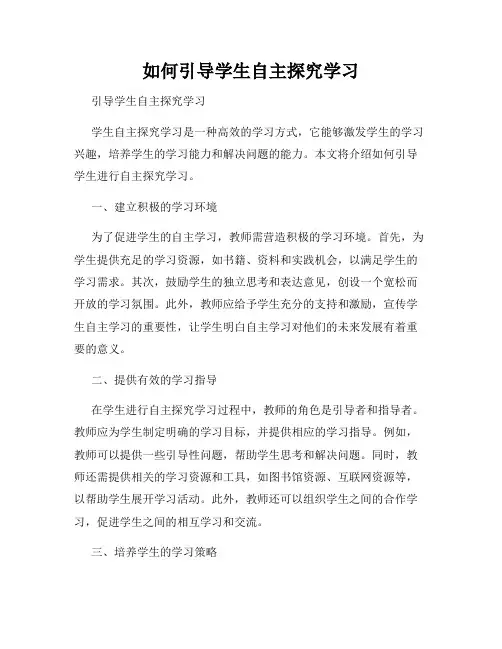 如何引导学生自主探究学习

引导学生自主探究学习

学生自主探究学习是一种高效的学习方式，它能够激发学生的学习兴趣，培养学生的学习能力和解决问题的能力。本文将介绍如何引导学生进行自主探究学习。

一、建立积极的学习环境

为了促进学生的自主学习，教师需营造积极的学习环境。首先，为学生提供充足的学习资源，如书籍、资料和实践机会，以满足学生的学习需求。其次，鼓励学生的独立思考和表达意见，创设一个宽松而开放的学习氛围。此外，教师应给予学生充分的支持和激励，宣传学生自主学习的重要性，让学生明白自主学习对他们的未来发展有着重要的意义。

二、提供有效的学习指导

在学生进行自主探究学习过程中，教师的角色是引导者和指导者。教师应为学生制定明确的学习目标，并提供相应的学习指导。例如，教师可以提供一些引导性问题，帮助学生思考和解决问题。同时，教师还需提供相关的学习资源和工具，如图书馆资源、互联网资源等，以帮助学生展开学习活动。此外，教师还可以组织学生之间的合作学习，促进学生之间的相互学习和交流。

三、培养学生的学习策略